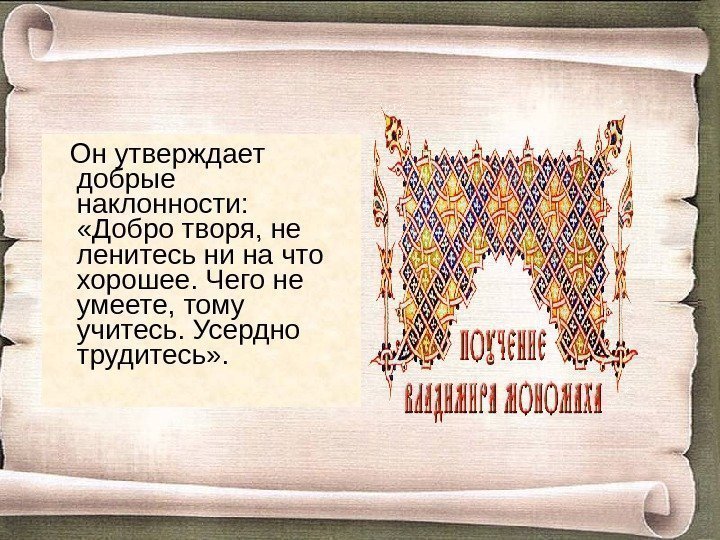 Он утверждает добрые наклонности: «Добро творя, не ленитесь ни на что хорошее. Чего не умеете, тому учитесь. Усердно трудитесь».

ПОУЧЕНИЕ
ВЛАДИМИРА МОНОМАХА